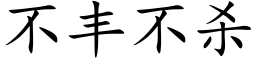 不丰不杀